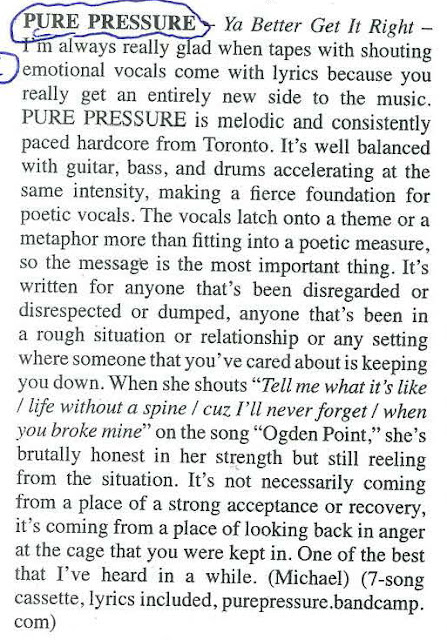 PURE PRESSURE – Ya Better Get It Right – I'm always really glad when tapes with shouting emotional vocals come with lyrics because you really get an entirely new side to the music. PURE PRESSURE is melodic and consistently paced hardcore from Toronto. It's well balanced with guitar, bass, and drums accelerating at the same intensity, making a fierce foundation for poetic vocals. The vocals latch onto a theme or a metaphor more than fitting into a poetic measure, so the message is the most important thing. It's written for anyone that's been disregarded or disrespected or dumped, anyone that's been in a rough situation or relationship or any setting where someone that you've cared about is keeping you down. When she shouts "Tell me what it's like / life without a spine / cuz I'll never forget / when you broke mine" on the song "Ogden Point," she's brutally honest in her strength but still reeling from the situation. It's not necessarily coming from a place of a strong acceptance or recovery, it's coming from a place of looking back in anger at the cage that you were kept in. One of the best that I've heard in a while. (Michael) (7-song cassette, lyrics included, purepressure.bandcamp.com)